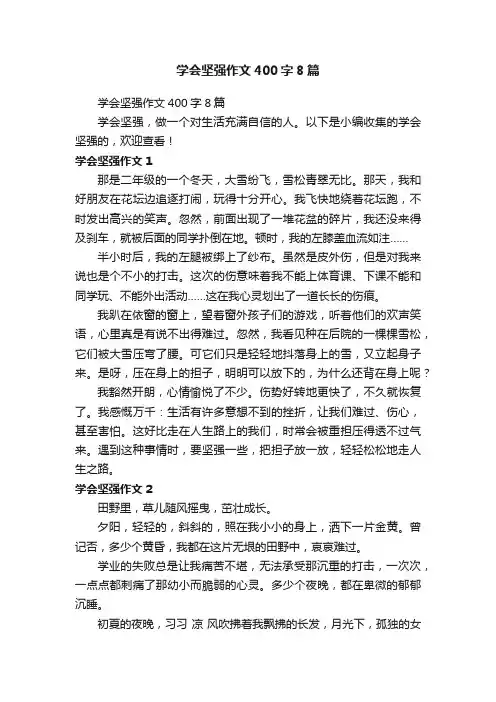 学会坚强作文400字8篇

学会坚强作文400字8篇

学会坚强，做一个对生活充满自信的人。以下是小编收集的学会坚强的，欢迎查看！

学会坚强作文1

那是二年级的一个冬天，大雪纷飞，雪松青翠无比。那天，我和好朋友在花坛边追逐打闹，玩得十分开心。我飞快地绕着花坛跑，不时发出高兴的笑声。忽然，前面出现了一堆花盆的碎片，我还没来得及刹车，就被后面的同学扑倒在地。顿时，我的左膝盖血流如注……

半小时后，我的左腿被绑上了纱布。虽然是皮外伤，但是对我来说也是个不小的打击。这次的伤意味着我不能上体育课、下课不能和同学玩、不能外出活动……这在我心灵划出了一道长长的伤痕。

我趴在依窗的窗上，望着窗外孩子们的游戏，听着他们的欢声笑语，心里真是有说不出得难过。忽然，我看见种在后院的一棵棵雪松，它们被大雪压弯了腰。可它们只是轻轻地抖落身上的雪，又立起身子来。是呀，压在身上的担子，明明可以放下的，为什么还背在身上呢？

我豁然开朗，心情愉悦了不少。伤势好转地更快了，不久就恢复了。我感慨万千：生活有许多意想不到的挫折，让我们难过、伤心，甚至害怕。这好比走在人生路上的我们，时常会被重担压得透不过气来。遇到这种事情时，要坚强一些，把担子放一放，轻轻松松地走人生之路。

学会坚强作文2

田野里，草儿随风摇曳，茁壮成长。

夕阳，轻轻的，斜斜的，照在我小小的身上，洒下一片金黄。曾记否，多少个黄昏，我都在这片无垠的田野中，哀哀难过。

学业的失败总是让我痛苦不堪，无法承受那沉重的打击，一次次，一点点都刺痛了那幼小而脆弱的心灵。多少个夜晚，都在卑微的郁郁沉睡。

初夏的夜晚，习习 凉 风吹拂着我飘拂的长发，月光下，孤独的女